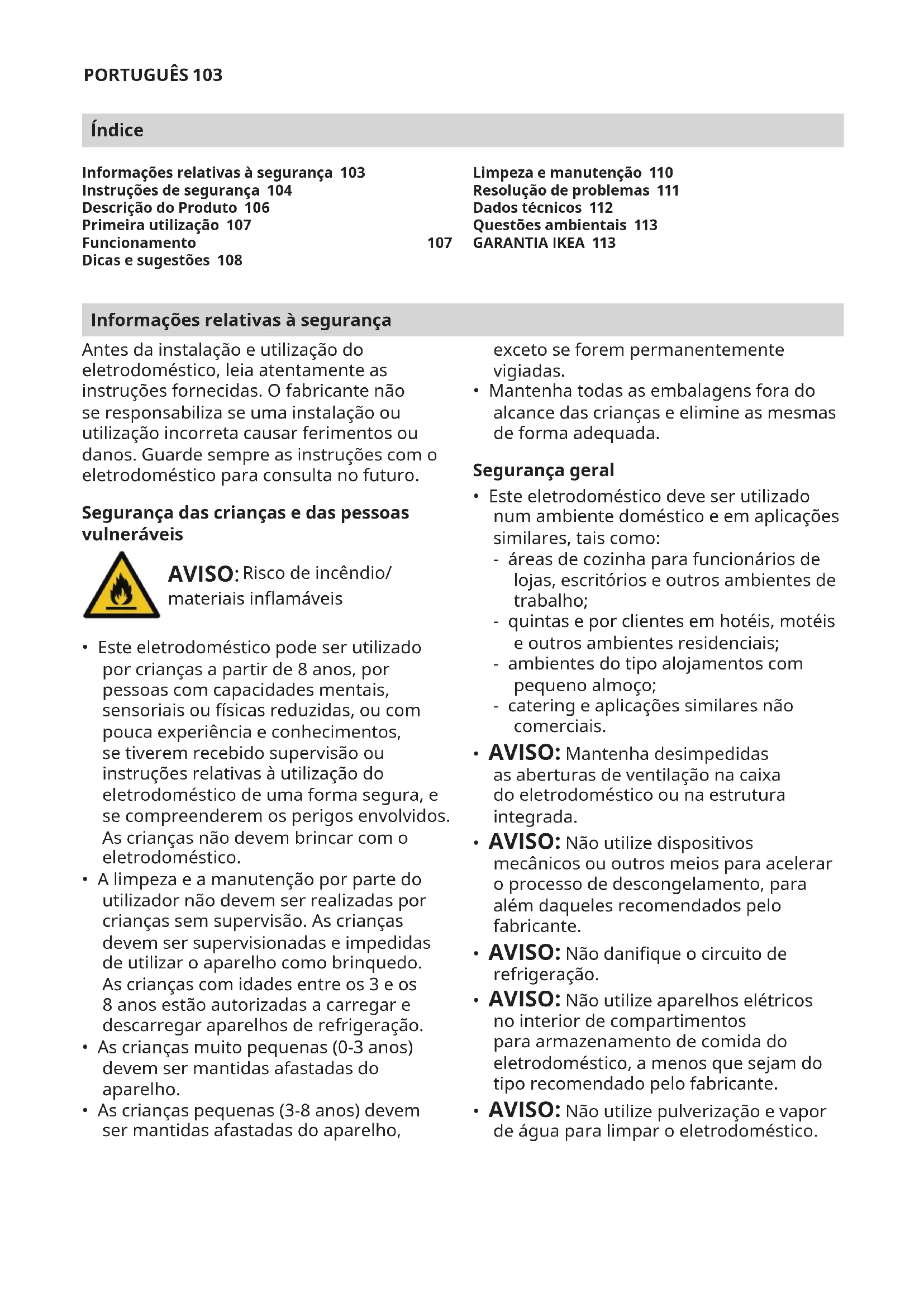 PORTUGUÊS 103

Índice

Informações relativas à segurança 103
Instruções de segurança 104
Descrição do Produto 106
Primeira utilização 107
Funcionamento 107
Dicas e sugestões 108

Limpeza e manutenção 110
Resolução de problemas 111
Dados técnicos 112
Questões ambientais 113
GARANTIA IKEA 113

Informações relativas à segurança

Antes da instalação e utilização do eletrodoméstico, leia atentamente as instruções fornecidas. O fabricante não se responsabiliza se uma instalação ou utilização incorreta causar ferimentos ou danos. Guarde sempre as instruções com o eletrodoméstico para consulta no futuro.

Segurança das crianças e das pessoas vulneráveis

AVISO: Risco de incêndio/ materiais inflamáveis

• Este eletrodoméstico pode ser utilizado por crianças a partir de 8 anos, por pessoas com capacidades mentais, sensoriais ou físicas reduzidas, ou com pouca experiência e conhecimentos, se tiverem recebido supervisão ou instruções relativas à utilização do eletrodoméstico de uma forma segura, e se compreenderem os perigos envolvidos. As crianças não devem brincar com o eletrodoméstico.
• A limpeza e a manutenção por parte do utilizador não devem ser realizadas por crianças sem supervisão. As crianças devem ser supervisionadas e impedidas de utilizar o aparelho como brinquedo. As crianças com idades entre os 3 e os 8 anos estão autorizadas a carregar e descarregar aparelhos de refrigeração.
• As crianças muito pequenas (0-3 anos) devem ser mantidas afastadas do aparelho.
• As crianças pequenas (3-8 anos) devem ser mantidas afastadas do aparelho, exceto se forem permanentemente vigiadas.
• Mantenha todas as embalagens fora do alcance das crianças e elimine as mesmas de forma adequada.

Segurança geral

• Este eletrodoméstico deve ser utilizado num ambiente doméstico e em aplicações similares, tais como:
- áreas de cozinha para funcionários de lojas, escritórios e outros ambientes de trabalho;
- quintas e por clientes em hotéis, motéis e outros ambientes residenciais;
- ambientes do tipo alojamentos com pequeno almoço;
- catering e aplicações similares não comerciais.
• AVISO: Mantenha desimpedidas as aberturas de ventilação na caixa do eletrodoméstico ou na estrutura integrada.
• AVISO: Não utilize dispositivos mecânicos ou outros meios para acelerar o processo de descongelamento, para além daqueles recomendados pelo fabricante.
• AVISO: Não danifique o circuito de refrigeração.
• AVISO: Não utilize aparelhos elétricos no interior de compartimentos para armazenamento de comida do eletrodoméstico, a menos que sejam do tipo recomendado pelo fabricante.
• AVISO: Não utilize pulverização e vapor de água para limpar o eletrodoméstico.